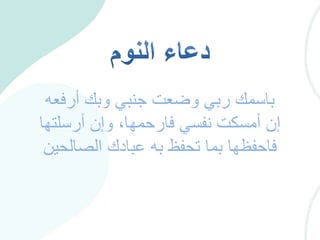 دعاء النوم

باسمك ربي وضعت جنبي وبك أرفعه إن أمسكت نفسي فارحمها، وإن أرسلتها فاحفظها بما تحفظ به عبادك الصالحين